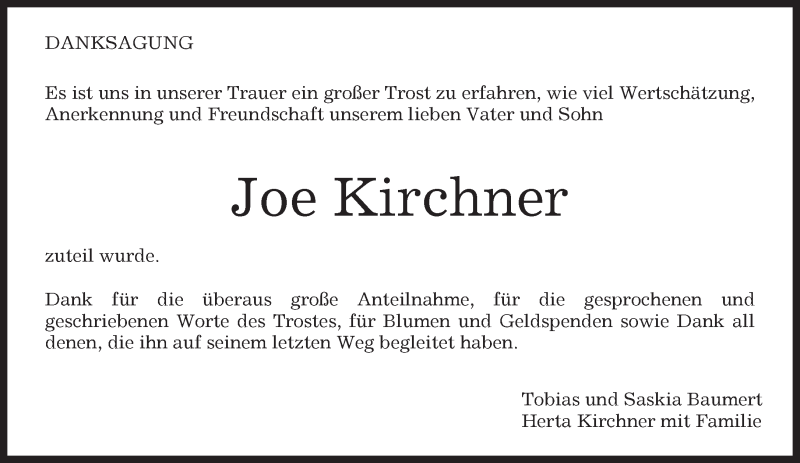 DANKSAGUNG

Es ist uns in unserer Trauer ein großer Trost zu erfahren, wie viel Wertschätzung, Anerkennung und Freundschaft unserem lieben Vater und Sohn

Joe Kirchner

zuteil wurde.

Dank für die überaus große Anteilnahme, für die gesprochenen und geschriebenen Worte des Trostes, für Blumen und Geldspenden sowie Dank all denen, die ihn auf seinem letzten Weg begleitet haben.

Tobias und Saskia Baumert
Herta Kirchner mit Familie